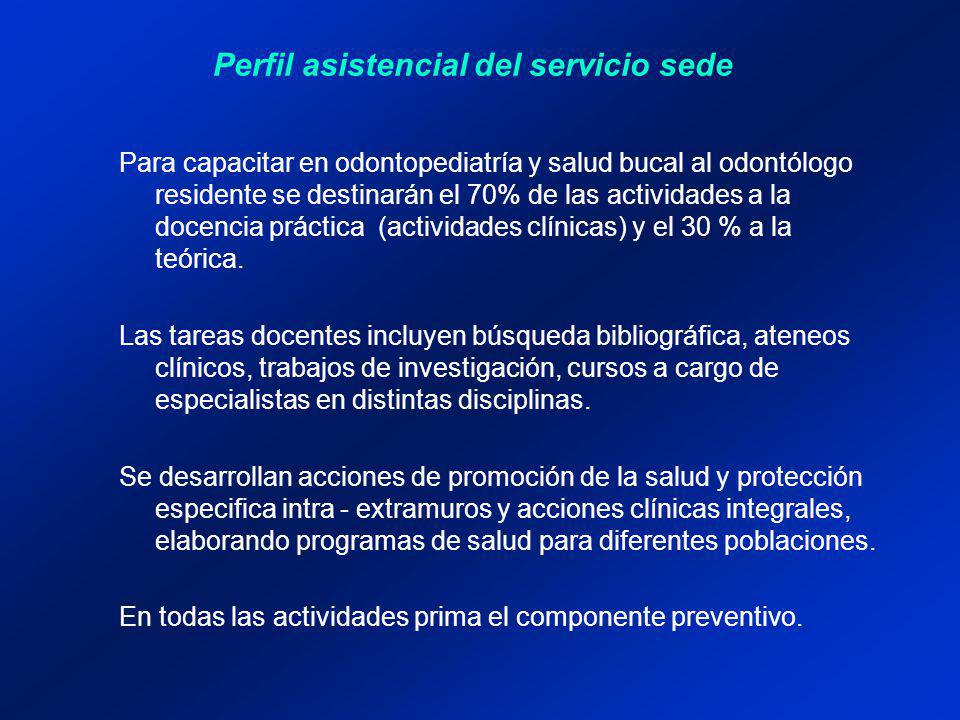 Perfil asistencial del servicio sede

Para capacitar en odontopediatría y salud bucal al odontólogo residente se destinarán el 70% de las actividades a la docencia práctica  (actividades clínicas) y el 30 % a la teórica.

Las tareas docentes incluyen búsqueda bibliográfica, ateneos clínicos, trabajos de investigación, cursos a cargo de especialistas en distintas disciplinas.

Se desarrollan acciones de promoción de la salud y protección especifica intra - extramuros y acciones clínicas integrales, elaborando programas de salud para diferentes poblaciones.

En todas las actividades prima el componente preventivo.